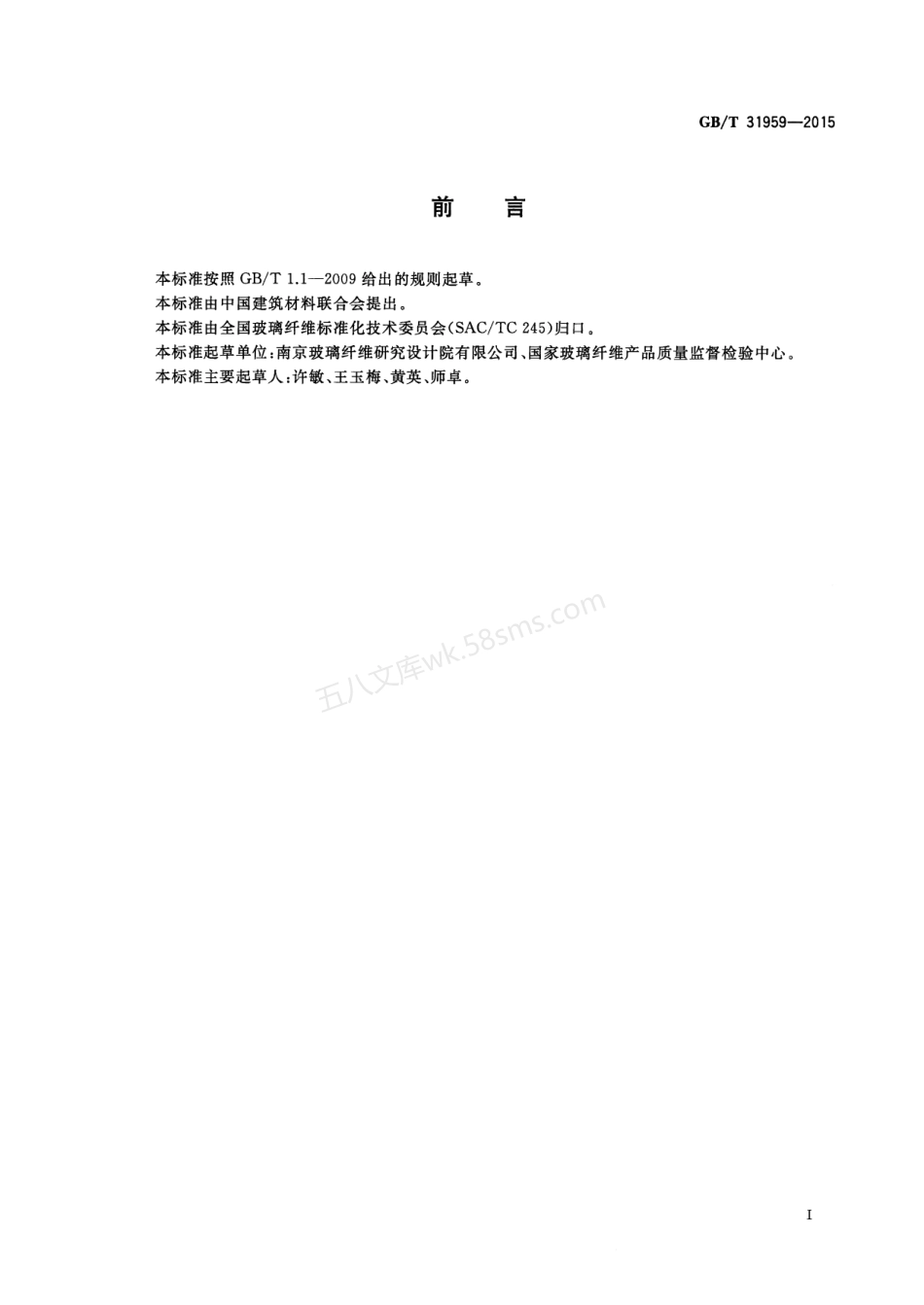 GB/T 31959—2015

前 言

本标准按照 GB/T 1.1—2009 给出的规则起草。

本标准由中国建筑材料联合会提出。

本标准由全国玻璃纤维标准化技术委员会(SAC/TC 245)归口。

本标准起草单位:南京玻璃纤维研究设计院有限公司、国家玻璃纤维产品质量监督检验中心。

本标准主要起草人:许敏、王玉梅、黄英、师卓。

五八文库wk.58sms.com

I